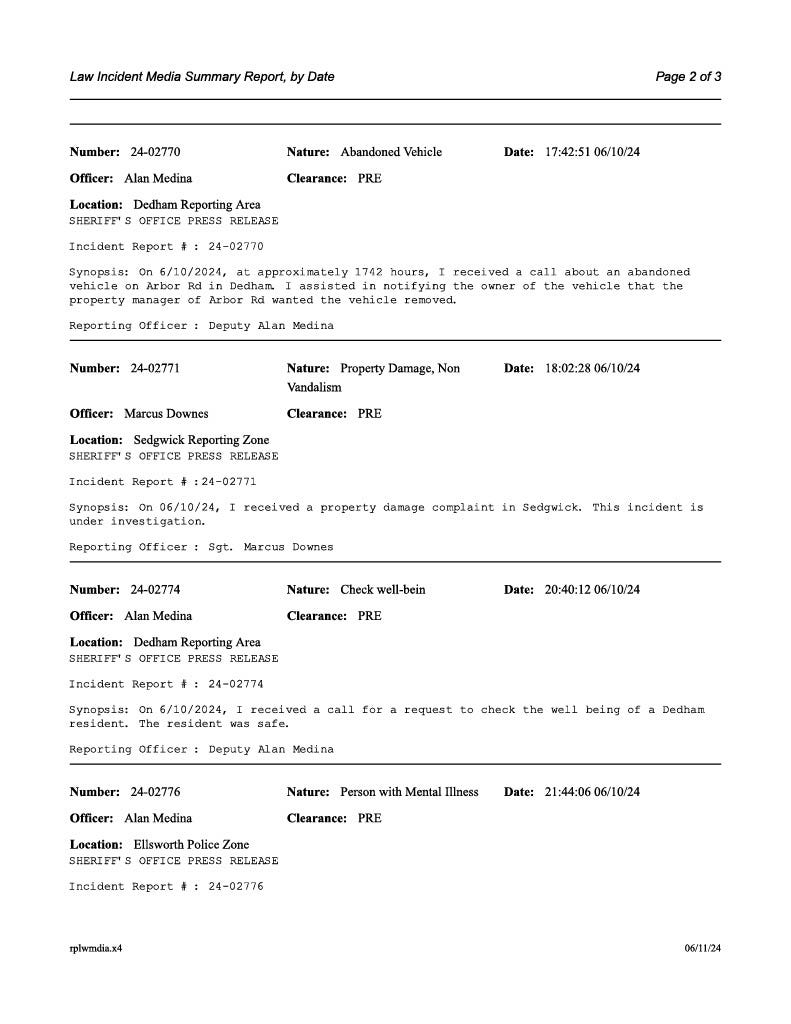 Law Incident Media Summary Report, by Date

Page 2 of 3

Number: 24-02770 Nature: Abandoned Vehicle Date: 17:42:51 06/10/24

Officer: Alan Medina Clearance: PRE

Location: Dedham Reporting Area
SHERIFF'S OFFICE PRESS RELEASE

Incident Report # : 24-02770

Synopsis: On 6/10/2024, at approximately 1742 hours, I received a call about an abandoned vehicle on Arbor Rd in Dedham. I assisted in notifying the owner of the vehicle that the property manager of Arbor Rd wanted the vehicle removed.

Reporting Officer : Deputy Alan Medina

Number: 24-02771 Nature: Property Damage, Non Vandalism Date: 18:02:28 06/10/24

Officer: Marcus Downes Clearance: PRE

Location: Sedgwick Reporting Zone
SHERIFF'S OFFICE PRESS RELEASE

Incident Report # :24-02771

Synopsis: On 06/10/24, I received a property damage complaint in Sedgwick. This incident is under investigation.

Reporting Officer : Sgt. Marcus Downes

Number: 24-02774 Nature: Check well-bein Date: 20:40:12 06/10/24

Officer: Alan Medina Clearance: PRE

Location: Dedham Reporting Area
SHERIFF'S OFFICE PRESS RELEASE

Incident Report # : 24-02774

Synopsis: On 6/10/2024, I received a call for a request to check the well being of a Dedham resident. The resident was safe.

Reporting Officer : Deputy Alan Medina

Number: 24-02776 Nature: Person with Mental Illness Date: 21:44:06 06/10/24

Officer: Alan Medina Clearance: PRE

Location: Ellsworth Police Zone
SHERIFF'S OFFICE PRESS RELEASE

Incident Report # : 24-02776

rplwmdia.x4

06/11/24